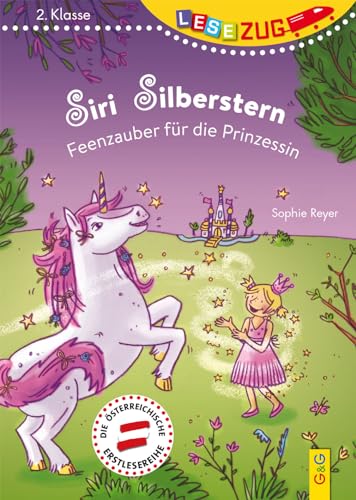 2. Klasse

LESEZUG

Siri Silberstern

Feenzauber für die Prinzessin

Sophie Reyer

DIE ÖSTERREICHISCHE ERSTLESEREIHE

G&G